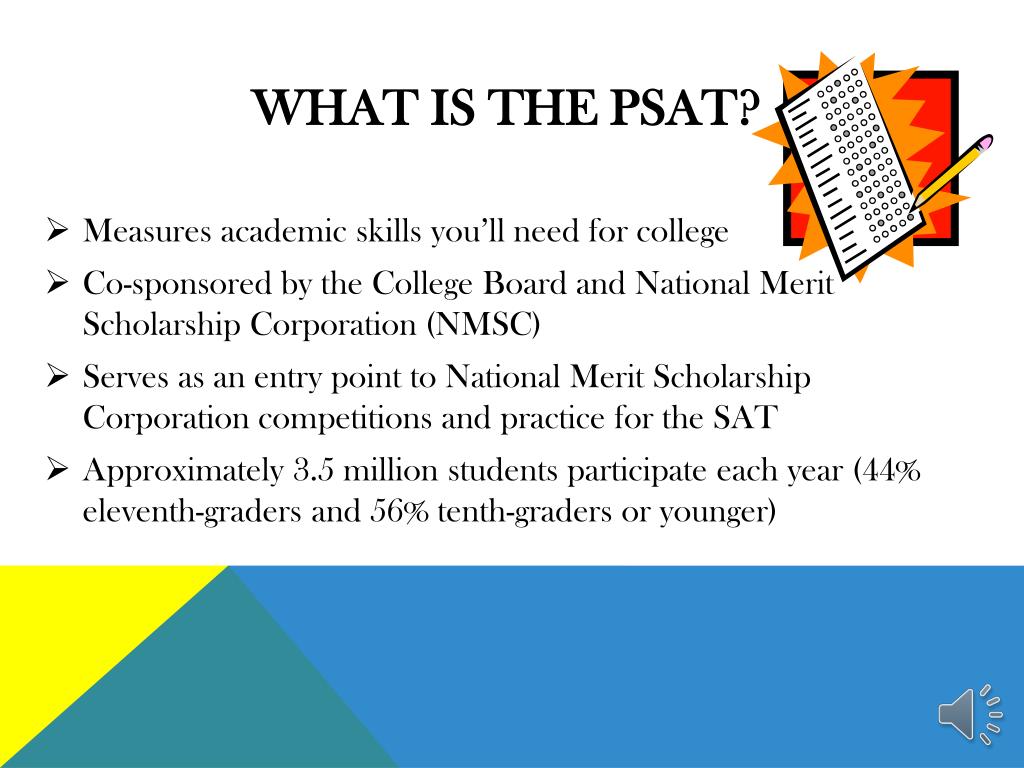 WHAT IS THE PSAT?

➢ Measures academic skills you'll need for college

➢ Co-sponsored by the College Board and National Merit Scholarship Corporation (NMSC)

➢ Serves as an entry point to National Merit Scholarship Corporation competitions and practice for the SAT

➢ Approximately 3.5 million students participate each year (44% eleventh-graders and 56% tenth-graders or younger)